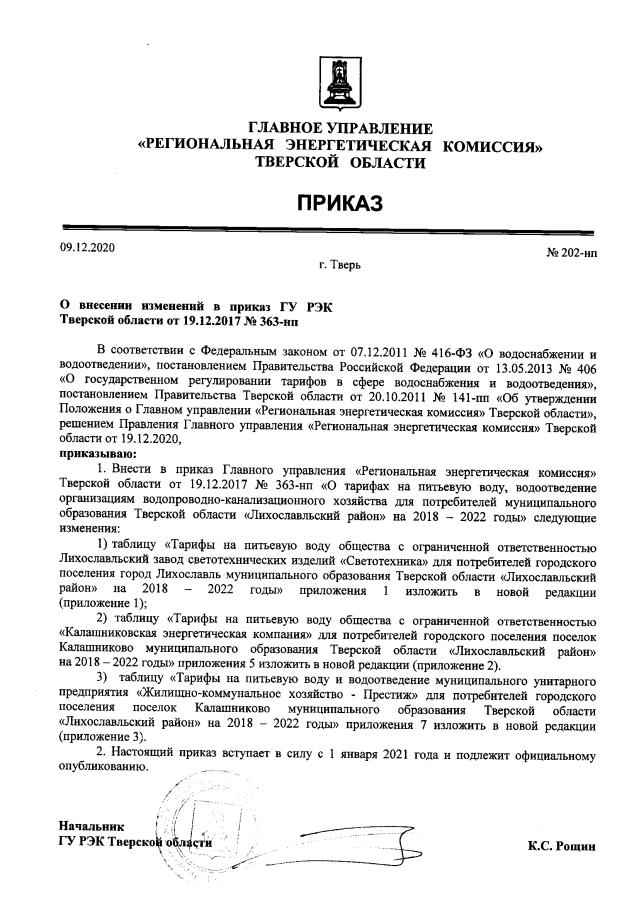 ГЛАВНОЕ УПРАВЛЕНИЕ
«РЕГИОНАЛЬНАЯ ЭНЕРГЕТИЧЕСКАЯ КОМИССИЯ»
ТВЕРСКОЙ ОБЛАСТИ

ПРИКАЗ

09.12.2020

№ 202-нп

г. Тверь

О внесении изменений в приказ ГУ РЭК Тверской области от 19.12.2017 № 363-нп

В соответствии с Федеральным законом от 07.12.2011 № 416-ФЗ «О водоснабжении и водоотведении», постановлением Правительства Российской Федерации от 13.05.2013 № 406 «О государственном регулировании тарифов в сфере водоснабжения и водоотведения», постановлением Правительства Тверской области от 20.10.2011 № 141-пп «Об утверждении Положения о Главном управлении «Региональная энергетическая комиссия» Тверской области», решением Правления Главного управления «Региональная энергетическая комиссия» Тверской области от 19.12.2020,

приказываю:

1. Внести в приказ Главного управления «Региональная энергетическая комиссия» Тверской области от 19.12.2017 № 363-нп «О тарифах на питьевую воду, водоотведение организациям водопроводно-канализационного хозяйства для потребителей муниципального образования Тверской области «Лихославльский район» на 2018 – 2022 годы» следующие изменения:

1) таблицу «Тарифы на питьевую воду общества с ограниченной ответственностью Лихославльский завод светотехнических изделий «Светотехника» для потребителей городского поселения город Лихославль муниципального образования Тверской области «Лихославльский район» на 2018 – 2022 годы» приложения 1 изложить в новой редакции (приложение 1);

2) таблицу «Тарифы на питьевую воду общества с ограниченной ответственностью «Калашниковская энергетическая компания» для потребителей городского поселения поселок Калашниково муниципального образования Тверской области «Лихославльский район» на 2018 – 2022 годы» приложения 5 изложить в новой редакции (приложение 2).

3) таблицу «Тарифы на питьевую воду и водоотведение муниципального унитарного предприятия «Жилищно-коммунальное хозяйство - Престиж» для потребителей городского поселения поселок Калашниково муниципального образования Тверской области «Лихославльский район» на 2018 – 2022 годы» приложения 7 изложить в новой редакции (приложение 3).

2. Настоящий приказ вступает в силу с 1 января 2021 года и подлежит официальному опубликованию.

Начальник
ГУ РЭК Тверской области

К.С. Рощин